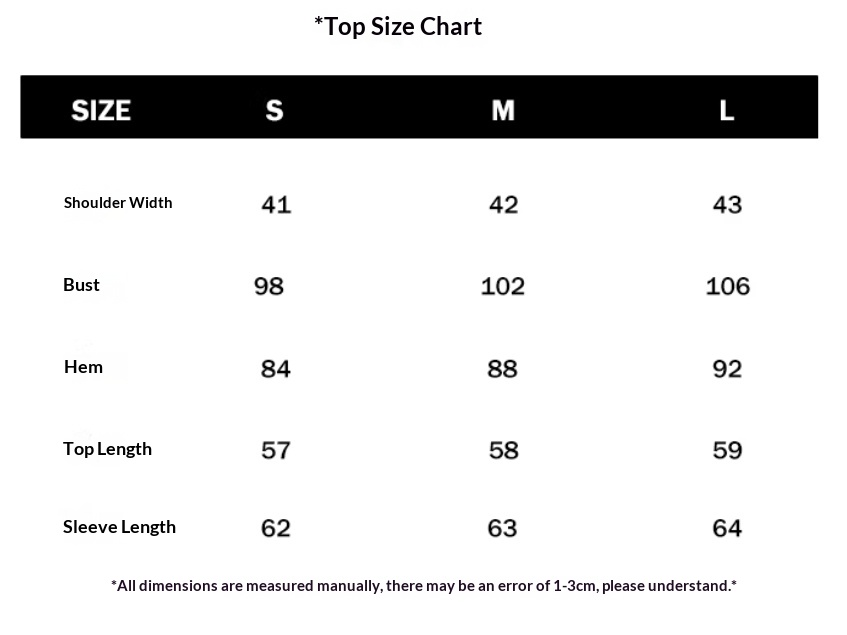 *Top Size Chart

| SIZE | S | M | L |
|---|---|---|---|
| Shoulder Width | 41 | 42 | 43 |
| Bust | 98 | 102 | 106 |
| Hem | 84 | 88 | 92 |
| Top Length | 57 | 58 | 59 |
| Sleeve Length | 62 | 63 | 64 |

*All dimensions are measured manually, there may be an error of 1-3cm, please understand.*